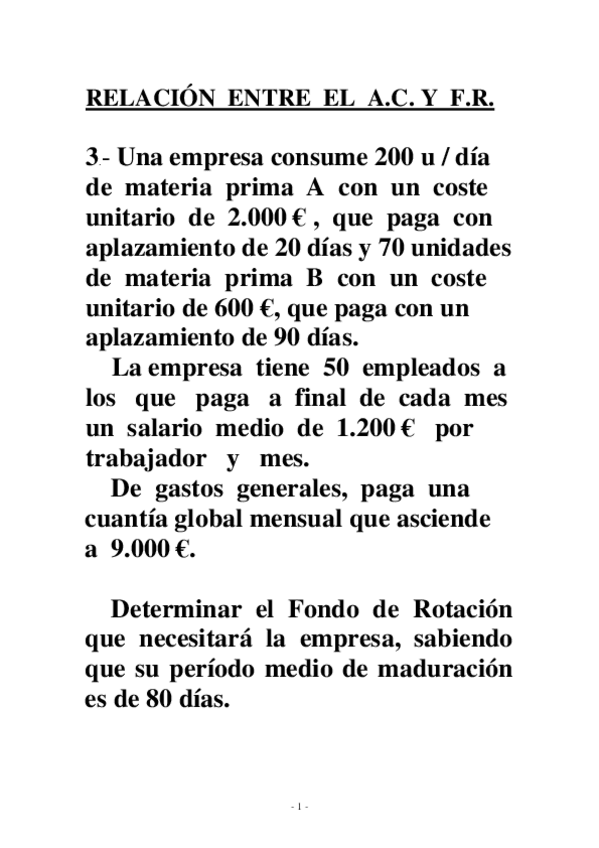 RELACIÓN ENTRE EL A.C. Y F.R.

3.- Una empresa consume 200 u / día de materia prima A con un coste unitario de 2.000 € , que paga con aplazamiento de 20 días y 70 unidades de materia prima B con un coste unitario de 600 €, que paga con un aplazamiento de 90 días.

La empresa tiene 50 empleados a los que paga a final de cada mes un salario medio de 1.200 € por trabajador y mes.

De gastos generales, paga una cuantía global mensual que asciende a 9.000 €.

Determinar el Fondo de Rotación que necesitará la empresa, sabiendo que su período medio de maduración es de 80 días.

- 1 -